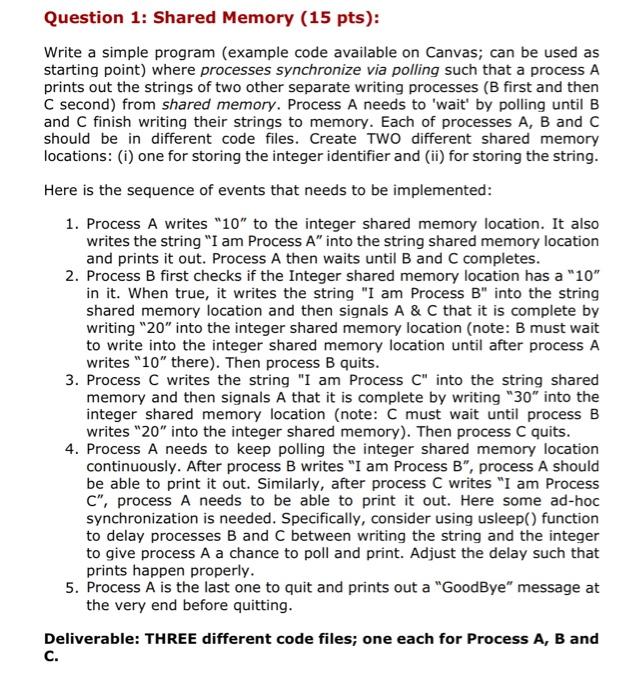 Question 1: Shared Memory (15 pts):

Write a simple program (example code available on Canvas; can be used as starting point) where processes synchronize via polling such that a process A prints out the strings of two other separate writing processes (B first and then C second) from shared memory. Process A needs to 'wait' by polling until B and C finish writing their strings to memory. Each of processes A, B and C should be in different code files. Create TWO different shared memory locations: (i) one for storing the integer identifier and (ii) for storing the string.

Here is the sequence of events that needs to be implemented:

1. Process A writes "10" to the integer shared memory location. It also writes the string "I am Process A" into the string shared memory location and prints it out. Process A then waits until B and C completes.
2. Process B first checks if the Integer shared memory location has a "10" in it. When true, it writes the string "I am Process B" into the string shared memory location and then signals A & C that it is complete by writing "20" into the integer shared memory location (note: B must wait to write into the integer shared memory location until after process A writes "10" there). Then process B quits.
3. Process C writes the string "I am Process C" into the string shared memory and then signals A that it is complete by writing "30" into the integer shared memory location (note: C must wait until process B writes "20" into the integer shared memory). Then process C quits.
4. Process A needs to keep polling the integer shared memory location continuously. After process B writes "I am Process B", process A should be able to print it out. Similarly, after process C writes "I am Process C", process A needs to be able to print it out. Here some ad-hoc synchronization is needed. Specifically, consider using usleep() function to delay processes B and C between writing the string and the integer to give process A a chance to poll and print. Adjust the delay such that prints happen properly.
5. Process A is the last one to quit and prints out a "GoodBye" message at the very end before quitting.

Deliverable: THREE different code files; one each for Process A, B and C.